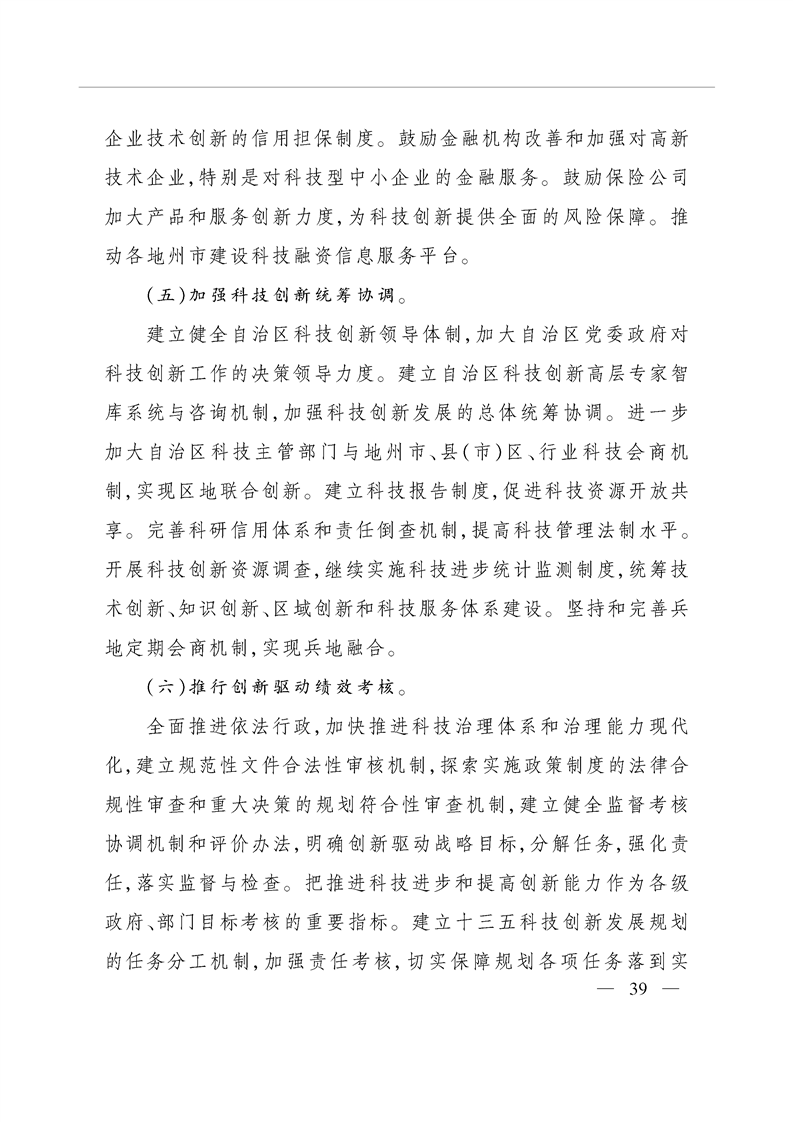 企业技术创新的信用担保制度。鼓励金融机构改善和加强对高新技术企业,特别是对科技型中小企业的金融服务。鼓励保险公司加大产品和服务创新力度,为科技创新提供全面的风险保障。推动各地州市建设科技融资信息服务平台。

(五)加强科技创新统筹协调。

建立健全自治区科技创新领导体制,加大自治区党委政府对科技创新工作的决策领导力度。建立自治区科技创新高层专家智库系统与咨询机制,加强科技创新发展的总体统筹协调。进一步加大自治区科技主管部门与地州市、县(市)区、行业科技会商机制,实现区地联合创新。建立科技报告制度,促进科技资源开放共享。完善科研信用体系和责任倒查机制,提高科技管理法制水平。开展科技创新资源调查,继续实施科技进步统计监测制度,统筹技术创新、知识创新、区域创新和科技服务体系建设。坚持和完善兵地定期会商机制,实现兵地融合。

(六)推行创新驱动绩效考核。

全面推进依法行政,加快推进科技治理体系和治理能力现代化,建立规范性文件合法性审核机制,探索实施政策制度的法律合规性审查和重大决策的规划符合性审查机制,建立健全监督考核协调机制和评价办法,明确创新驱动战略目标,分解任务,强化责任,落实监督与检查。把推进科技进步和提高创新能力作为各级政府、部门目标考核的重要指标。建立十三五科技创新发展规划的任务分工机制,加强责任考核,切实保障规划各项任务落到实

— 39 —